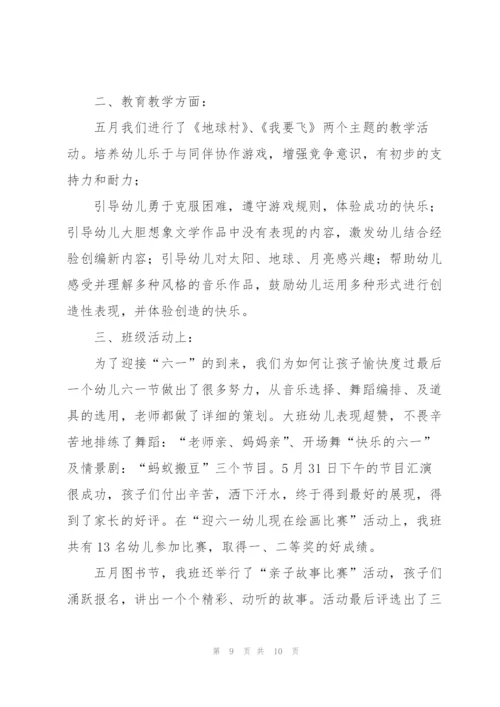 二、教育教学方面：

五月我们进行了《地球村》、《我要飞》两个主题的教学活动。培养幼儿乐于与同伴协作游戏，增强竞争意识，有初步的支持力和耐力；

引导幼儿勇于克服困难，遵守游戏规则，体验成功的快乐；引导幼儿大胆想象文学作品中没有表现的内容，激发幼儿结合经验创编新内容；引导幼儿对太阳、地球、月亮感兴趣；帮助幼儿感受并理解多种风格的音乐作品，鼓励幼儿运用多种形式进行创造性表现，并体验创造的快乐。

三、班级活动上：

为了迎接“六一”的到来，我们为如何让孩子愉快度过最后一个幼儿六一节做出了很多努力，从音乐选择、舞蹈编排、及道具的选用，老师都做了详细的策划。大班幼儿表现超赞，不畏辛苦地排练了舞蹈：“老师亲、妈妈亲”、开场舞“快乐的六一”及情景剧：“蚂蚁搬豆”三个节目。5月31日下午的节目汇演很成功，孩子们付出辛苦，洒下汗水，终于得到最好的展现，得到了家长的好评。在“迎六一幼儿现在绘画比赛”活动上，我班共有13名幼儿参加比赛，取得一、二等奖的好成绩。

五月图书节，我班还举行了“亲子故事比赛”活动，孩子们涌跃报名，讲出一个个精彩、动听的故事。活动最后评选出了三

第 9 页 共 10 页